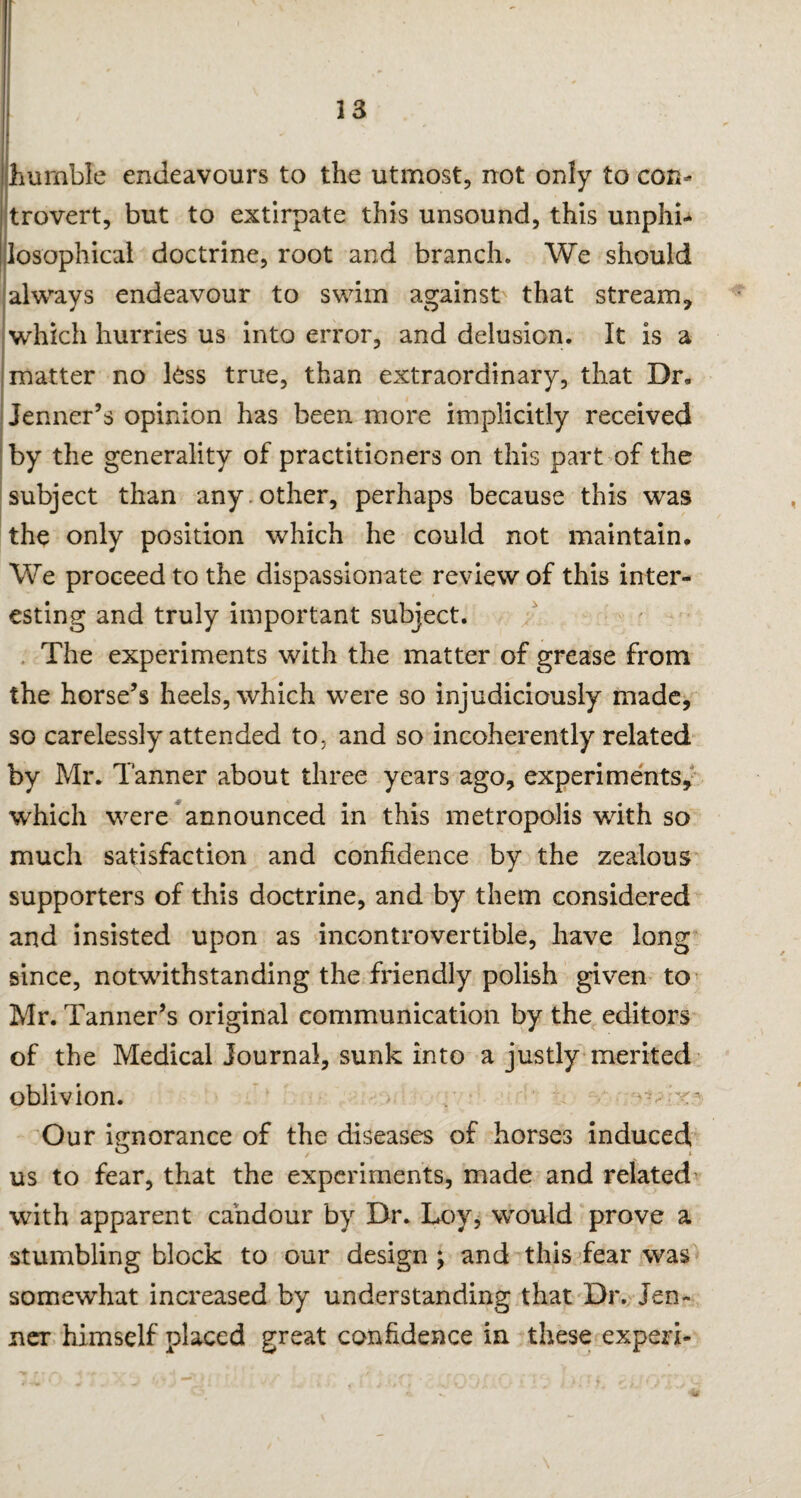 13

humble endeavours to the utmost, not only to controvert, but to extirpate this unsound, this unphilosophical doctrine, root and branch. We should always endeavour to swim against that stream, which hurries us into error, and delusion. It is a matter no less true, than extraordinary, that Dr. Jenner's opinion has been more implicitly received by the generality of practitioners on this part of the subject than any other, perhaps because this was the only position which he could not maintain. We proceed to the dispassionate review of this interesting and truly important subject.

The experiments with the matter of grease from the horse's heels, which were so injudiciously made, so carelessly attended to, and so incoherently related by Mr. Tanner about three years ago, experiments, which were announced in this metropolis with so much satisfaction and confidence by the zealous supporters of this doctrine, and by them considered and insisted upon as incontrovertible, have long since, notwithstanding the friendly polish given to Mr. Tanner's original communication by the editors of the Medical Journal, sunk into a justly merited oblivion.

Our ignorance of the diseases of horses induced us to fear, that the experiments, made and related with apparent candour by Dr. Loy, would prove a stumbling block to our design; and this fear was somewhat increased by understanding that Dr. Jenner himself placed great confidence in these experi-